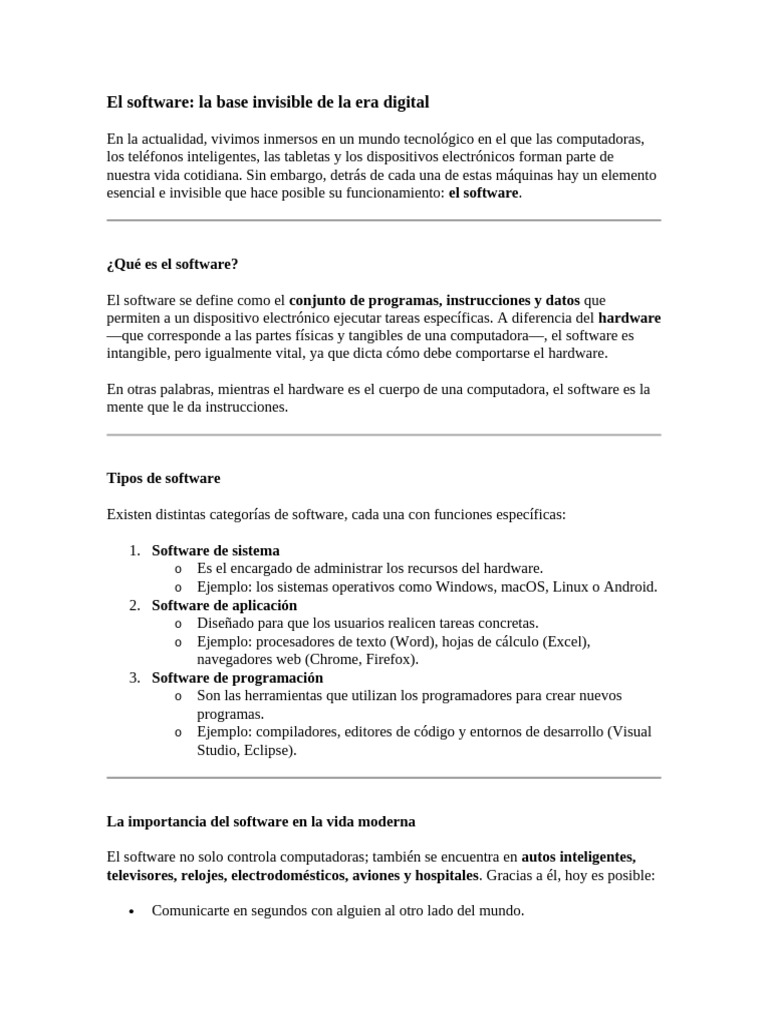 El software: la base invisible de la era digital

En la actualidad, vivimos inmersos en un mundo tecnológico en el que las computadoras, los teléfonos inteligentes, las tabletas y los dispositivos electrónicos forman parte de nuestra vida cotidiana. Sin embargo, detrás de cada una de estas máquinas hay un elemento esencial e invisible que hace posible su funcionamiento: el software.

¿Qué es el software?

El software se define como el conjunto de programas, instrucciones y datos que permiten a un dispositivo electrónico ejecutar tareas específicas. A diferencia del hardware —que corresponde a las partes físicas y tangibles de una computadora—, el software es intangible, pero igualmente vital, ya que dicta cómo debe comportarse el hardware.

En otras palabras, mientras el hardware es el cuerpo de una computadora, el software es la mente que le da instrucciones.

Tipos de software

Existen distintas categorías de software, cada una con funciones específicas:

1. Software de sistema
   o Es el encargado de administrar los recursos del hardware.
   o Ejemplo: los sistemas operativos como Windows, macOS, Linux o Android.
2. Software de aplicación
   o Diseñado para que los usuarios realicen tareas concretas.
   o Ejemplo: procesadores de texto (Word), hojas de cálculo (Excel), navegadores web (Chrome, Firefox).
3. Software de programación
   o Son las herramientas que utilizan los programadores para crear nuevos programas.
   o Ejemplo: compiladores, editores de código y entornos de desarrollo (Visual Studio, Eclipse).

La importancia del software en la vida moderna

El software no solo controla computadoras; también se encuentra en autos inteligentes, televisores, relojes, electrodomésticos, aviones y hospitales. Gracias a él, hoy es posible:

• Comunicarte en segundos con alguien al otro lado del mundo.